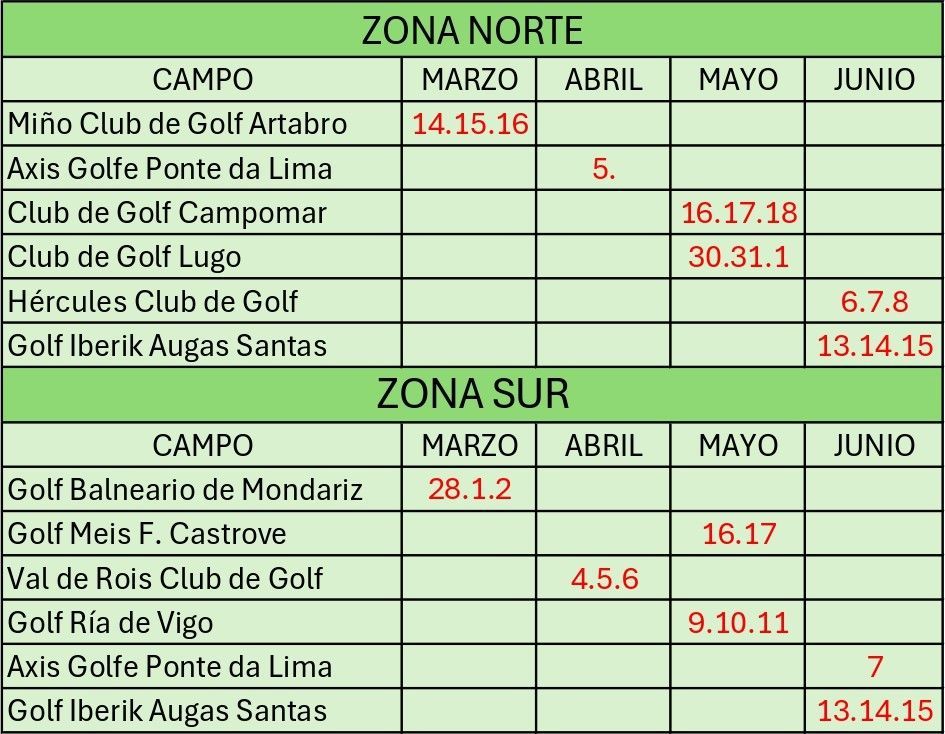 ZONA NORTE

| CAMPO | MARZO | ABRIL | MAYO | JUNIO |
|---|---|---|---|---|
| Miño Club de Golf Artabro | 14.15.16 | | | |
| Axis Golfe Ponte da Lima | | 5. | | |
| Club de Golf Campomar | | | 16.17.18 | |
| Club de Golf Lugo | | | 30.31.1 | |
| Hércules Club de Golf | | | | 6.7.8 |
| Golf Iberik Augas Santas | | | | 13.14.15 |

ZONA SUR

| CAMPO | MARZO | ABRIL | MAYO | JUNIO |
|---|---|---|---|---|
| Golf Balneario de Mondariz | 28.1.2 | | | |
| Golf Meis F. Castrove | | | 16.17 | |
| Val de Rois Club de Golf | | 4.5.6 | | |
| Golf Ría de Vigo | | | 9.10.11 | |
| Axis Golfe Ponte da Lima | | | | 7 |
| Golf Iberik Augas Santas | | | | 13.14.15 |